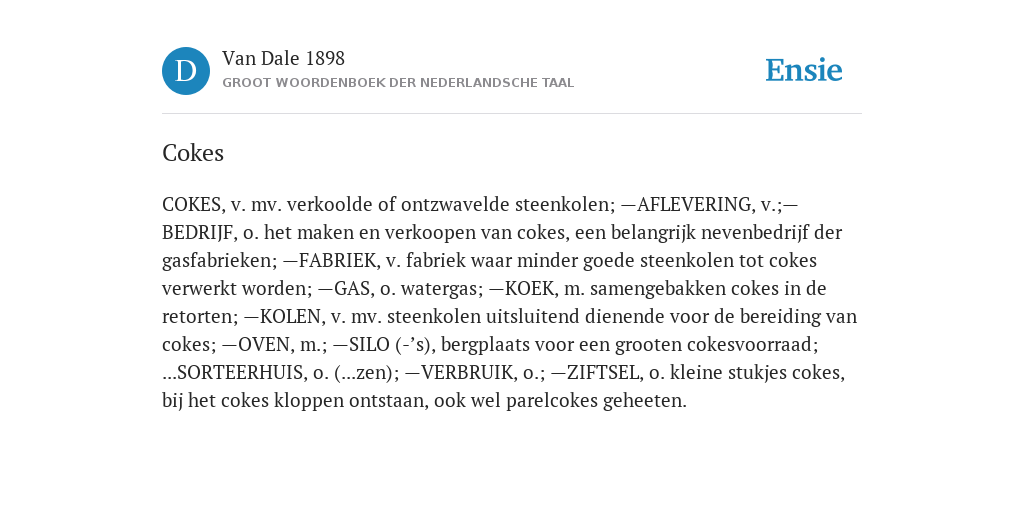 D

Van Dale 1898
GROOT WOORDENBOEK DER NEDERLANDSCHE TAAL

Ensie

Cokes

COKES, v. mv. verkoolde of ontzwavelde steenkolen; —AFLEVERING, v.;—BEDRIJF, o. het maken en verkoopen van cokes, een belangrijk nevenbedrijf der gasfabrieken; —FABRIEK, v. fabriek waar minder goede steenkolen tot cokes verwerkt worden; —GAS, o. watergas; —KOEK, m. samengebakken cokes in de retorten; —KOLEN, v. mv. steenkolen uitsluitend dienende voor de bereiding van cokes; —OVEN, m.; —SILO (-'s), bergplaats voor een grooten cokesvoorraad; ...SORTEERHUIS, o. (...zen); —VERBRUIK, o.; —ZIFTSEL, o. kleine stukjes cokes, bij het cokes kloppen ontstaan, ook wel parelcokes geheeten.